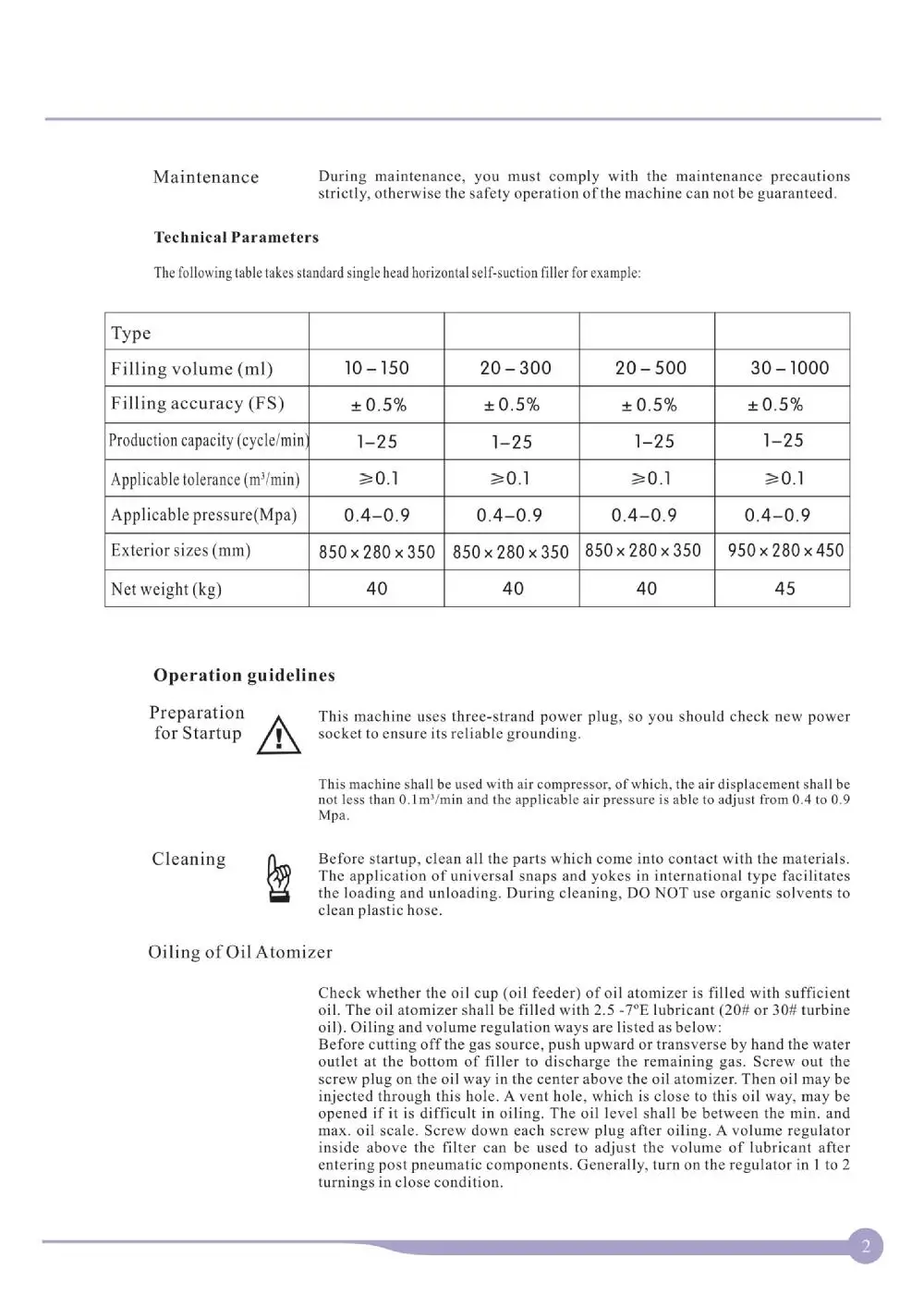 Maintenance

During maintenance, you must comply with the maintenance precautions strictly, otherwise the safety operation of the machine can not be guaranteed.

Technical Parameters

The following table takes standard single head horizontal self-suction filler for example:

| Type | | | | |
|---|---|---|---|---|
| Filling volume (ml) | 10 – 150 | 20 – 300 | 20 – 500 | 30 – 1000 |
| Filling accuracy (FS) | ± 0.5% | ± 0.5% | ± 0.5% | ± 0.5% |
| Production capacity (cycle/min) | 1–25 | 1–25 | 1–25 | 1–25 |
| Applicable tolerance ($m^3$/min) | ≥0.1 | ≥0.1 | ≥0.1 | ≥0.1 |
| Applicable pressure(Mpa) | 0.4–0.9 | 0.4–0.9 | 0.4–0.9 | 0.4–0.9 |
| Exterior sizes (mm) | 850 × 280 × 350 | 850 × 280 × 350 | 850 × 280 × 350 | 950 × 280 × 450 |
| Net weight (kg) | 40 | 40 | 40 | 45 |

Operation guidelines

Preparation for Startup

This machine uses three-strand power plug, so you should check new power socket to ensure its reliable grounding.

This machine shall be used with air compressor, of which, the air displacement shall be not less than 0.1$m^3$/min and the applicable air pressure is able to adjust from 0.4 to 0.9 Mpa.

Cleaning

Before startup, clean all the parts which come into contact with the materials. The application of universal snaps and yokes in international type facilitates the loading and unloading. During cleaning, DO NOT use organic solvents to clean plastic hose.

Oiling of Oil Atomizer

Check whether the oil cup (oil feeder) of oil atomizer is filled with sufficient oil. The oil atomizer shall be filled with 2.5 -7ºE lubricant (20# or 30# turbine oil). Oiling and volume regulation ways are listed as below:
Before cutting off the gas source, push upward or transverse by hand the water outlet at the bottom of filler to discharge the remaining gas. Screw out the screw plug on the oil way in the center above the oil atomizer. Then oil may be injected through this hole. A vent hole, which is close to this oil way, may be opened if it is difficult in oiling. The oil level shall be between the min. and max. oil scale. Screw down each screw plug after oiling. A volume regulator inside above the filter can be used to adjust the volume of lubricant after entering post pneumatic components. Generally, turn on the regulator in 1 to 2 turnings in close condition.

2